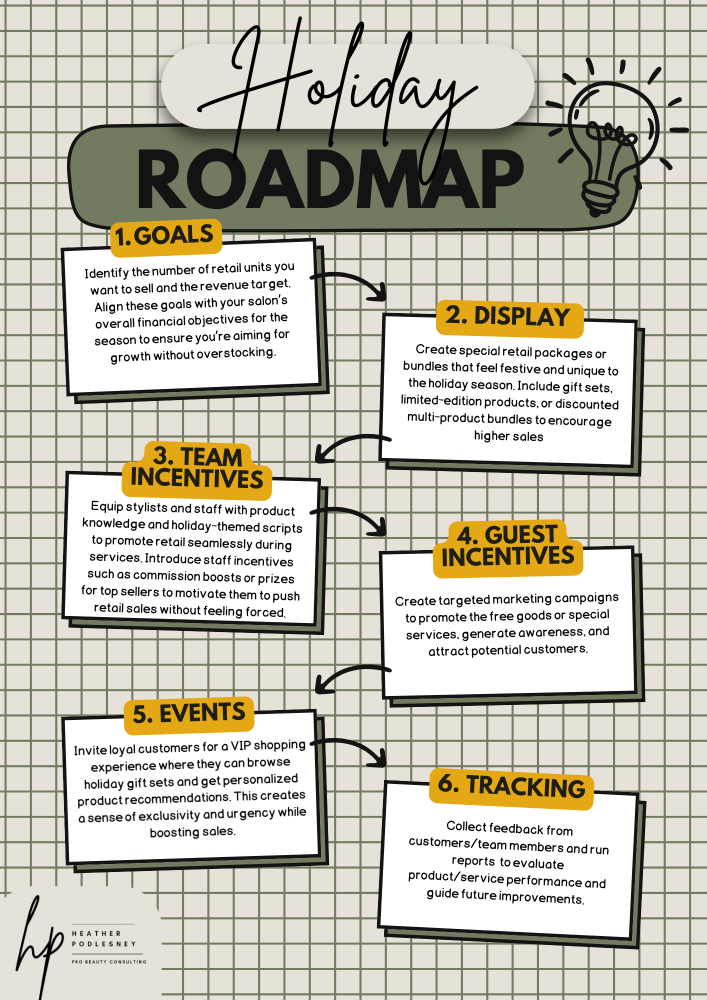 Holiday
ROADMAP

1. GOALS
Identify the number of retail units you want to sell and the revenue target. Align these goals with your salon's overall financial objectives for the season to ensure you're aiming for growth without overstocking.

2. DISPLAY
Create special retail packages or bundles that feel festive and unique to the holiday season. Include gift sets, limited-edition products, or discounted multi-product bundles to encourage higher sales

3. TEAM INCENTIVES
Equip stylists and staff with product knowledge and holiday-themed scripts to promote retail seamlessly during services. Introduce staff incentives such as commission boosts or prizes for top sellers to motivate them to push retail sales without feeling forced.

4. GUEST INCENTIVES
Create targeted marketing campaigns to promote the free goods or special services, generate awareness, and attract potential customers.

5. EVENTS
Invite loyal customers for a VIP shopping experience where they can browse holiday gift sets and get personalized product recommendations. This creates a sense of exclusivity and urgency while boosting sales.

6. TRACKING
Collect feedback from customers/team members and run reports to evaluate product/service performance and guide future improvements.

hp
HEATHER PODLESNEY
PRO BEAUTY CONSULTING